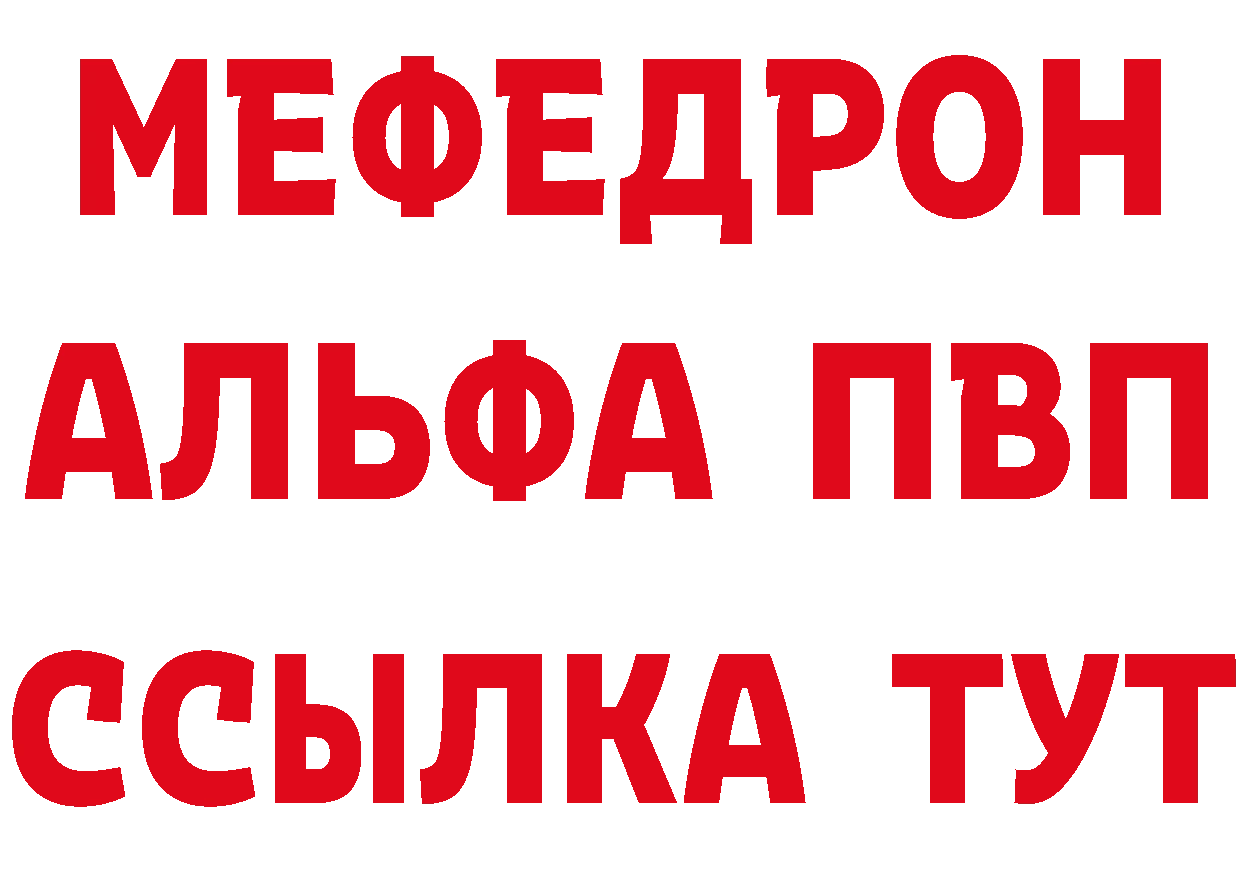 МЕФЕДРОН
АЛЬФА ПВП
ССЫЛКА ТУТ